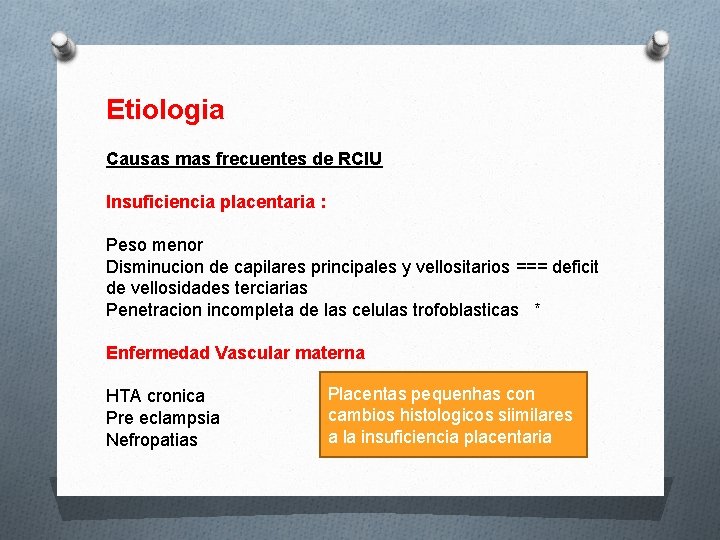 Etiologia

Causas mas frecuentes de RCIU

Insuficiencia placentaria :

Peso menor
Disminucion de capilares principales y vellositarios === deficit de vellosidades terciarias
Penetracion incompleta de las celulas trofoblasticas *

Enfermedad Vascular materna

HTA cronica
Pre eclampsia
Nefropatias

Placentas pequenhas con cambios histologicos siimilares a la insuficiencia placentaria